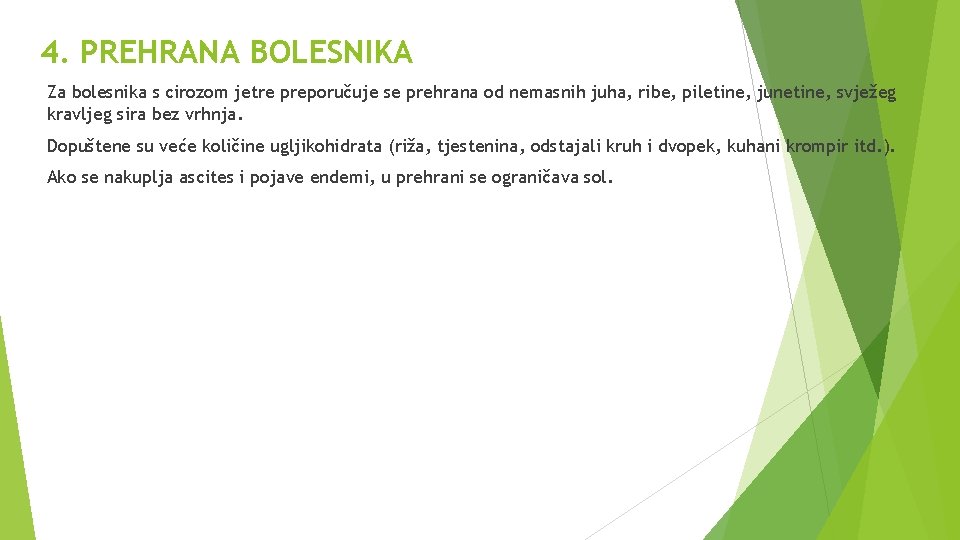 4. PREHRANA BOLESNIKA

Za bolesnika s cirozom jetre preporučuje se prehrana od nemasnih juha, ribe, piletine, junetine, svježeg kravljeg sira bez vrhnja.

Dopuštene su veće količine ugljikohidrata (riža, tjestenina, odstajali kruh i dvopek, kuhani krompir itd.).

Ako se nakuplja ascites i pojave endemi, u prehrani se ograničava sol.